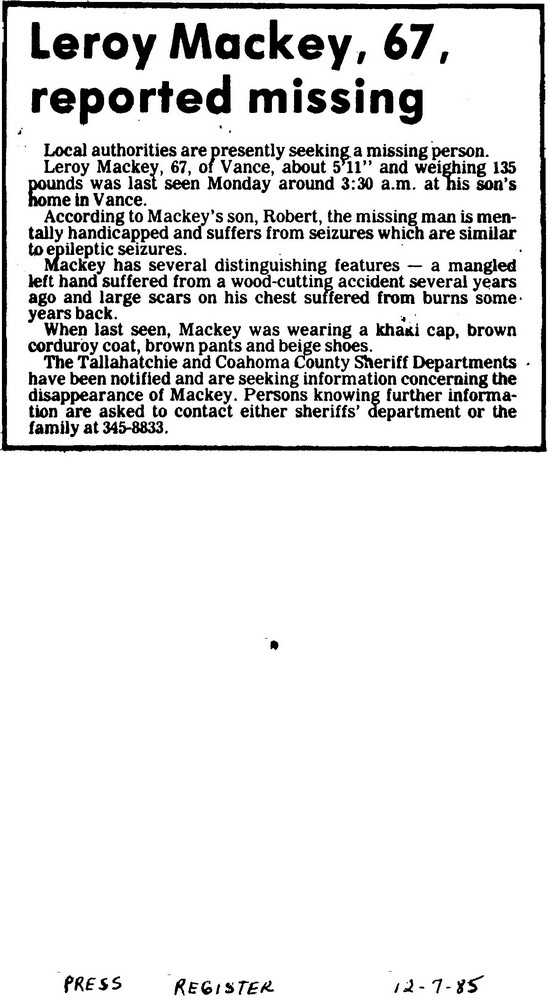 Leroy Mackey, 67, reported missing

Local authorities are presently seeking a missing person.

Leroy Mackey, 67, of Vance, about 5'11" and weighing 135 pounds was last seen Monday around 3:30 a.m. at his son's home in Vance.

According to Mackey's son, Robert, the missing man is mentally handicapped and suffers from seizures which are similar to epileptic seizures.

Mackey has several distinguishing features — a mangled left hand suffered from a wood-cutting accident several years ago and large scars on his chest suffered from burns some years back.

When last seen, Mackey was wearing a khaki cap, brown corduroy coat, brown pants and beige shoes.

The Tallahatchie and Coahoma County Sheriff Departments have been notified and are seeking information concerning the disappearance of Mackey. Persons knowing further information are asked to contact either sheriffs' department or the family at 345-8833.

PRESS REGISTER 12-7-85